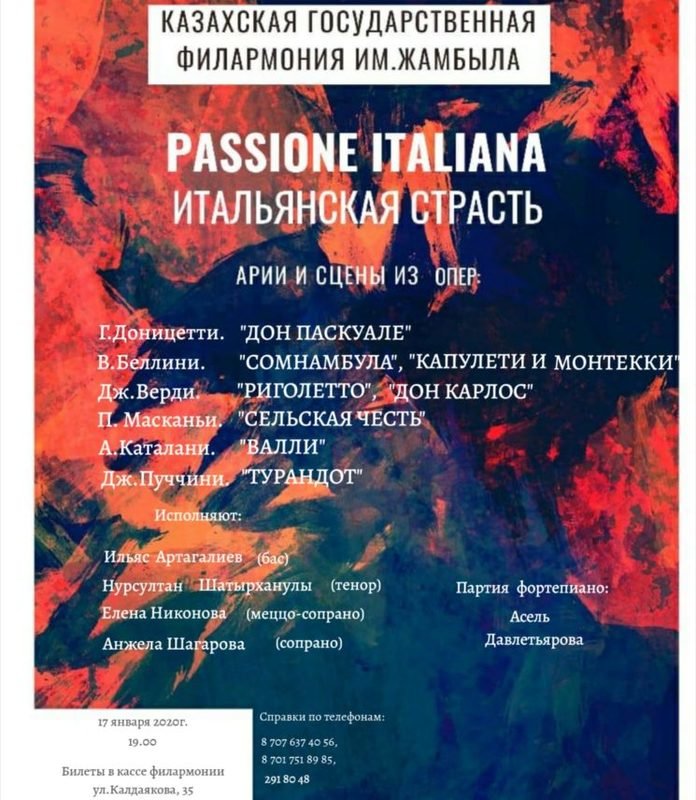 КАЗАХСКАЯ ГОСУДАРСТВЕННАЯ ФИЛАРМОНИЯ ИМ.ЖАМБЫЛА

PASSIONE ITALIANA
ИТАЛЬЯНСКАЯ СТРАСТЬ

АРИИ И СЦЕНЫ ИЗ ОПЕР:

Г.Доницетти. "ДОН ПАСКУАЛЕ"
В.Беллини. "СОМНАМБУЛА", "КАПУЛЕТИ И МОНТЕККИ"
Дж.Верди. "РИГОЛЕТТО", "ДОН КАРЛОС"
П. Масканьи. "СЕЛЬСКАЯ ЧЕСТЬ"
А.Каталани. "ВАЛЛИ"
Дж.Пуччини. "ТУРАНДОТ"

Исполняют:

Ильяс Артагалиев (бас)
Нурсултан Шатырханулы (тенор)
Елена Никонова (меццо-сопрано)
Анжела Шагарова (сопрано)

Партия фортепиано:
Асель Давлетьярова

17 января 2020г.
19.00

Билеты в кассе филармонии
ул.Калдаякова, 35

Справки по телефонам:
8 707 637 40 56,
8 701 751 89 85,
291 80 48